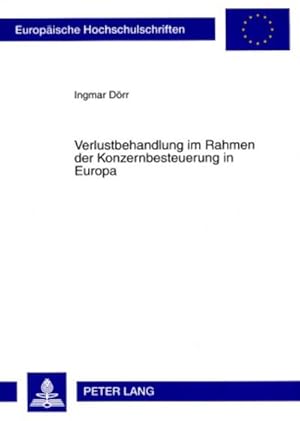 Europäische Hochschulschriften

Ingmar Dörr

Verlustbehandlung im Rahmen der Konzernbesteuerung in Europa

PETER LANG